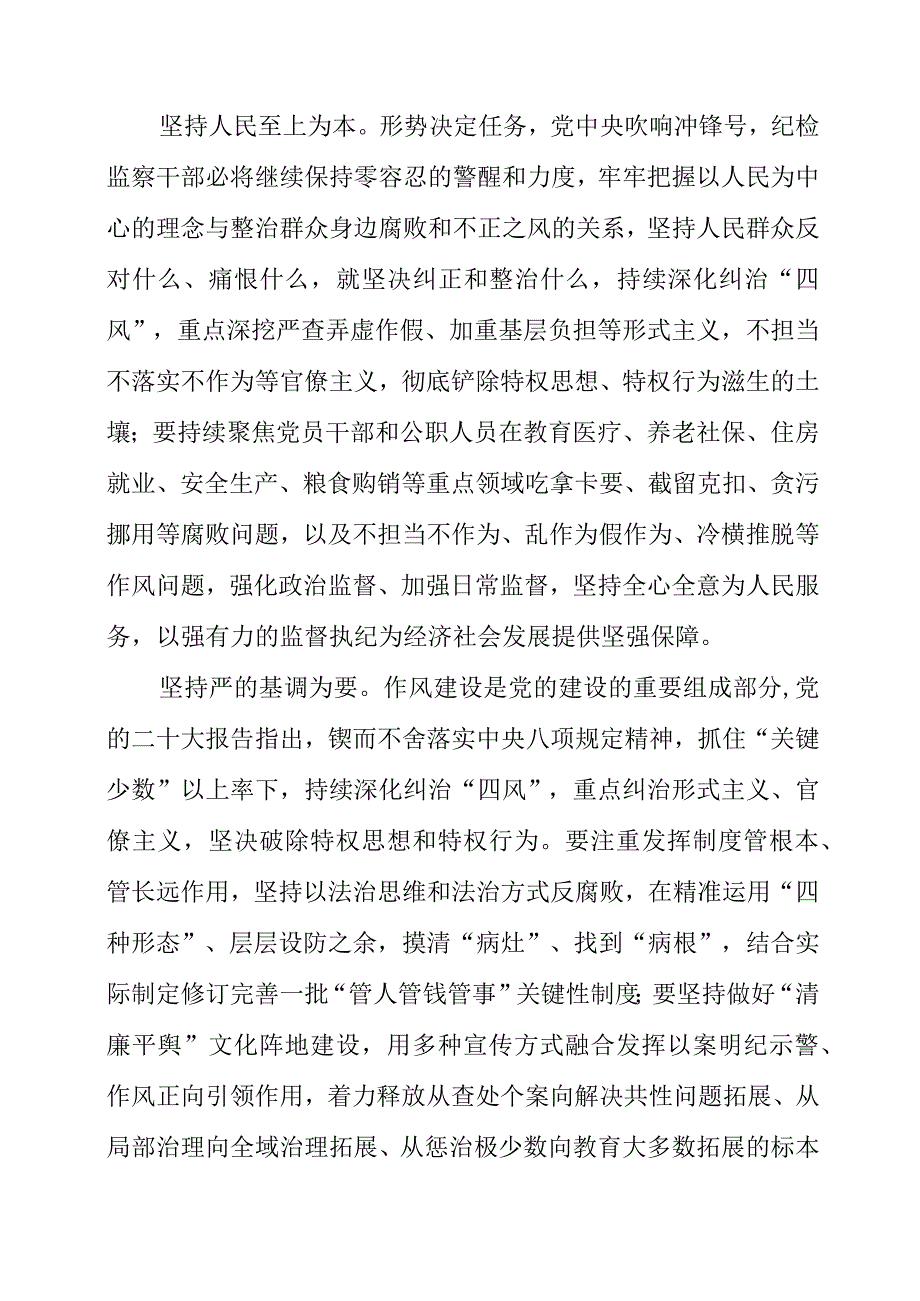 坚持人民至上为本。形势决定任务，党中央吹响冲锋号，纪检监察干部必将继续保持零容忍的警醒和力度，牢牢把握以人民为中心的理念与整治群众身边腐败和不正之风的关系，坚持人民群众反对什么、痛恨什么，就坚决纠正和整治什么，持续深化纠治“四风”，重点深挖严查弄虚作假、加重基层负担等形式主义，不担当不落实不作为等官僚主义，彻底铲除特权思想、特权行为滋生的土壤；要持续聚焦党员干部和公职人员在教育医疗、养老社保、住房就业、安全生产、粮食购销等重点领域吃拿卡要、截留克扣、贪污挪用等腐败问题，以及不担当不作为、乱作为假作为、冷横推脱等作风问题，强化政治监督、加强日常监督，坚持全心全意为人民服务，以强有力的监督执纪为经济社会发展提供坚强保障。

坚持严的基调为要。作风建设是党的建设的重要组成部分，党的二十大报告指出，锲而不舍落实中央八项规定精神，抓住“关键少数”以上率下，持续深化纠治“四风”，重点纠治形式主义、官僚主义，坚决破除特权思想和特权行为。要注重发挥制度管根本、管长远作用，坚持以法治思维和法治方式反腐败，在精准运用“四种形态”、层层设防之余，摸清“病灶”、找到“病根”，结合实际制定修订完善一批“管人管钱管事”关键性制度；要坚持做好“清廉平舆”文化阵地建设，用多种宣传方式融合发挥以案明纪示警、作风正向引领作用，着力释放从查处个案向解决共性问题拓展、从局部治理向全域治理拓展、从惩治极少数向教育大多数拓展的标本